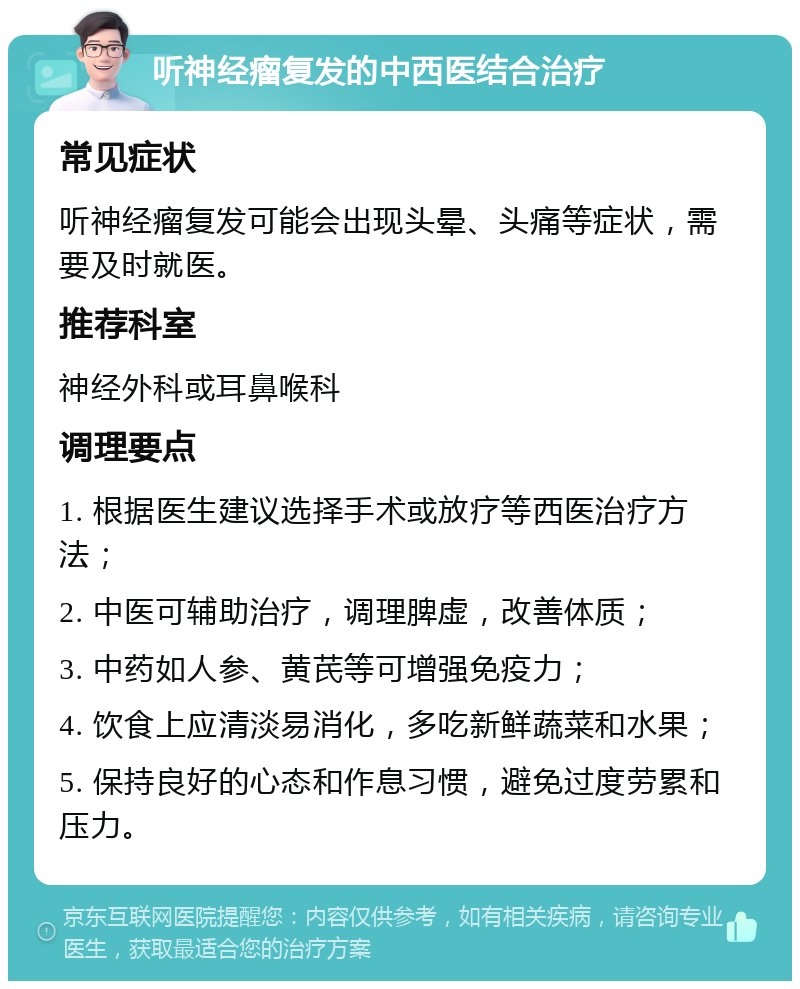 听神经瘤复发的中西医结合治疗

常见症状

听神经瘤复发可能会出现头晕、头痛等症状，需要及时就医。

推荐科室

神经外科或耳鼻喉科

调理要点

1. 根据医生建议选择手术或放疗等西医治疗方法；

2. 中医可辅助治疗，调理脾虚，改善体质；

3. 中药如人参、黄芪等可增强免疫力；

4. 饮食上应清淡易消化，多吃新鲜蔬菜和水果；

5. 保持良好的心态和作息习惯，避免过度劳累和压力。

京东互联网医院提醒您：内容仅供参考，如有相关疾病，请咨询专业医生，获取最适合您的治疗方案